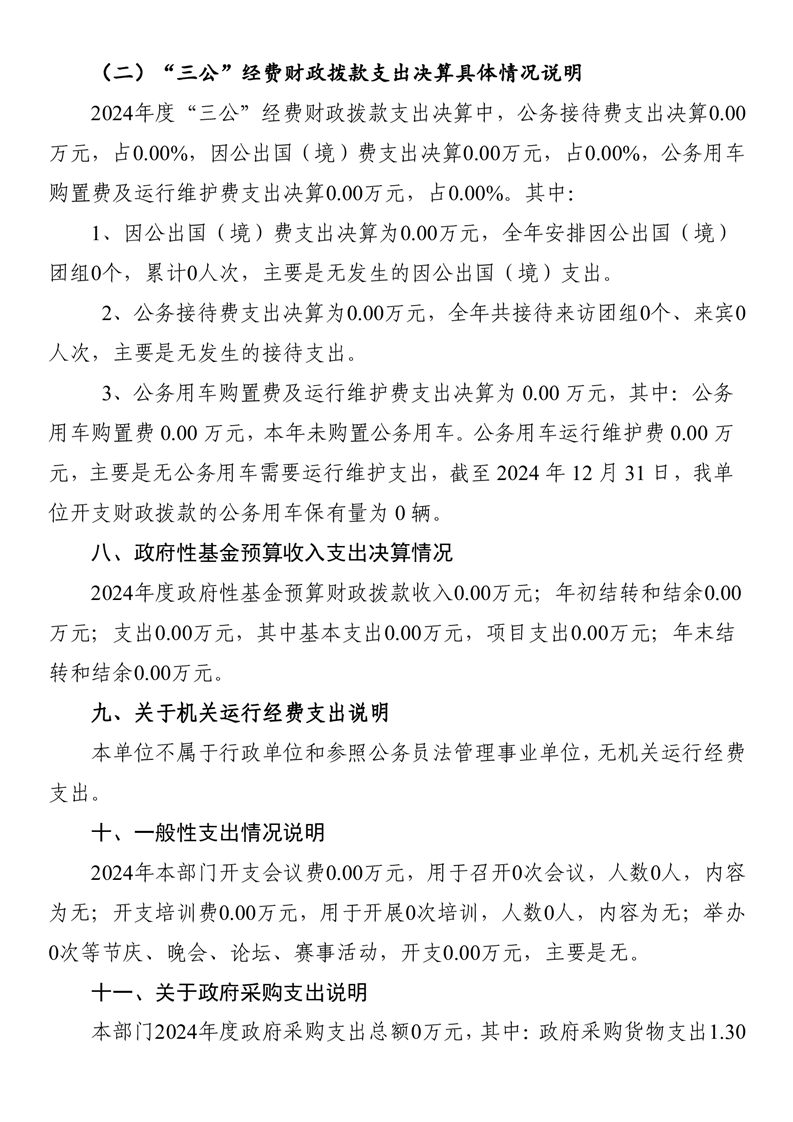 （二）“三公”经费财政拨款支出决算具体情况说明

2024年度“三公”经费财政拨款支出决算中，公务接待费支出决算0.00万元，占0.00%，因公出国（境）费支出决算0.00万元，占0.00%，公务用车购置费及运行维护费支出决算0.00万元，占0.00%。其中：

1、因公出国（境）费支出决算为0.00万元，全年安排因公出国（境）团组0个，累计0人次，主要是无发生的因公出国（境）支出。

2、公务接待费支出决算为0.00万元，全年共接待来访团组0个、来宾0人次，主要是无发生的接待支出。

3、公务用车购置费及运行维护费支出决算为 0.00 万元，其中：公务用车购置费 0.00 万元，本年未购置公务用车。公务用车运行维护费 0.00 万元，主要是无公务用车需要运行维护支出，截至 2024 年 12 月 31 日，我单位开支财政拨款的公务用车保有量为 0 辆。

八、政府性基金预算收入支出决算情况

2024年度政府性基金预算财政拨款收入0.00万元；年初结转和结余0.00万元；支出0.00万元，其中基本支出0.00万元，项目支出0.00万元；年末结转和结余0.00万元。

九、关于机关运行经费支出说明

本单位不属于行政单位和参照公务员法管理事业单位，无机关运行经费支出。

十、一般性支出情况说明

2024年本部门开支会议费0.00万元，用于召开0次会议，人数0人，内容为无；开支培训费0.00万元，用于开展0次培训，人数0人，内容为无；举办0次等节庆、晚会、论坛、赛事活动，开支0.00万元，主要是无。

十一、关于政府采购支出说明

本部门2024年度政府采购支出总额0万元，其中：政府采购货物支出1.30